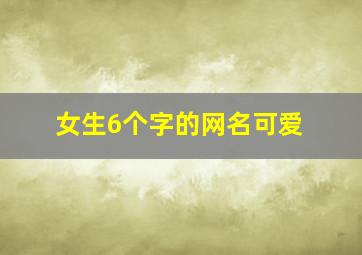 女生6个字的网名可爱